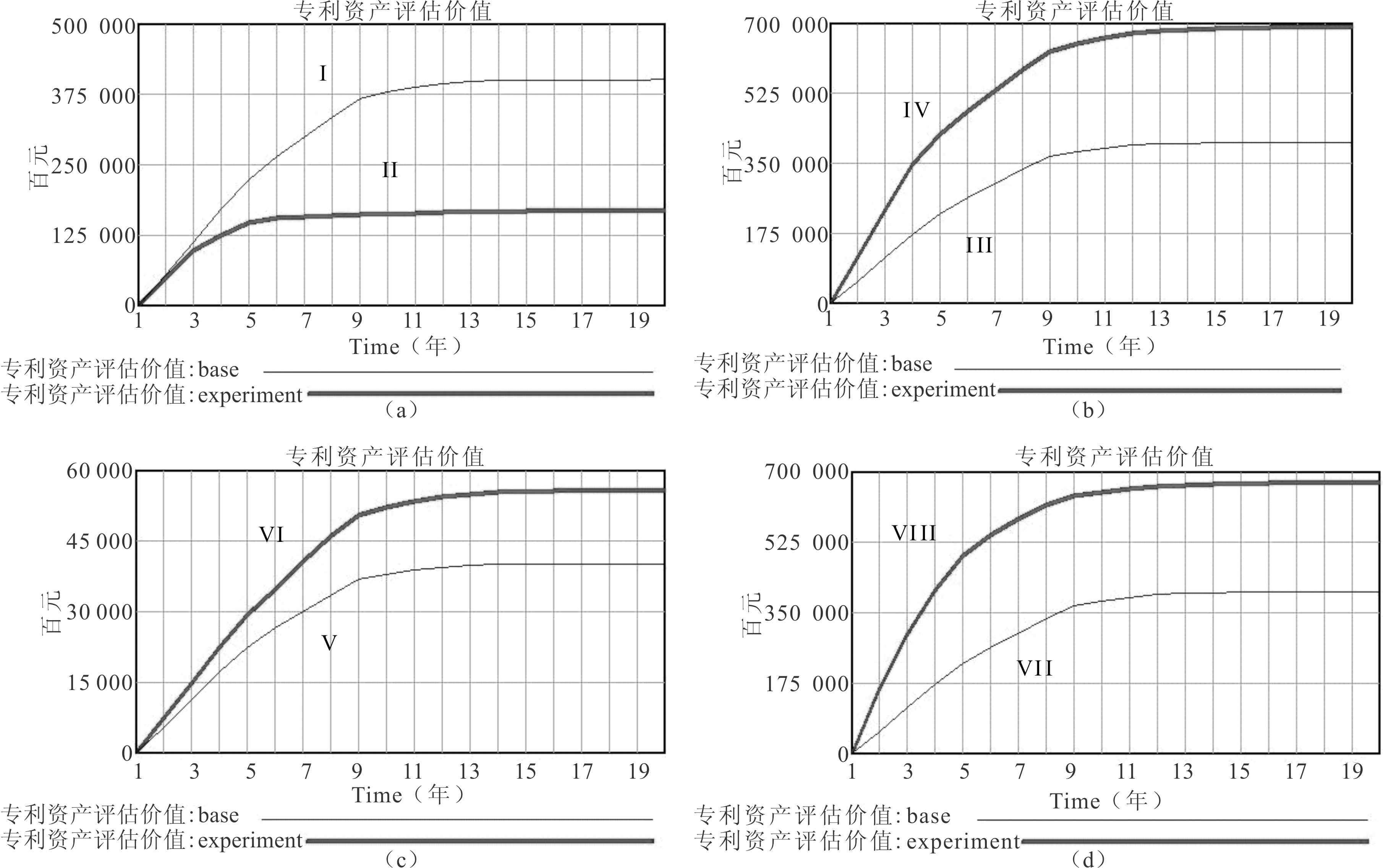 专利资产评估价值

500 000
375 000
250 000
125 000
0

百元

I
II

1 3 5 7 9 11 13 15 17 19
Time（年）

专利资产评估价值:base
专利资产评估价值:experiment
（a）

专利资产评估价值

700 000
525 000
350 000
175 000
0

百元

IV
III

1 3 5 7 9 11 13 15 17 19
Time（年）

专利资产评估价值:base
专利资产评估价值:experiment
（b）

专利资产评估价值

60 000
45 000
30 000
15 000
0

百元

VI
V

1 3 5 7 9 11 13 15 17 19
Time（年）

专利资产评估价值:base
专利资产评估价值:experiment
（c）

专利资产评估价值

700 000
525 000
350 000
175 000
0

百元

VIII
VII

1 3 5 7 9 11 13 15 17 19
Time（年）

专利资产评估价值:base
专利资产评估价值:experiment
（d）